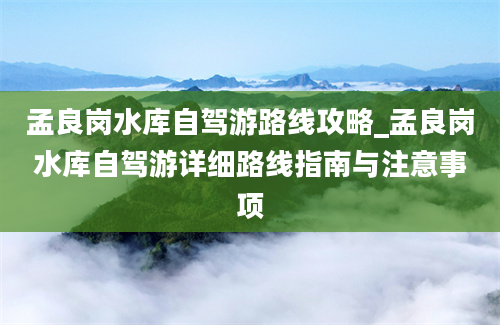 孟良岗水库自驾游路线攻略_孟良岗水库自驾游详细路线指南与注意事项